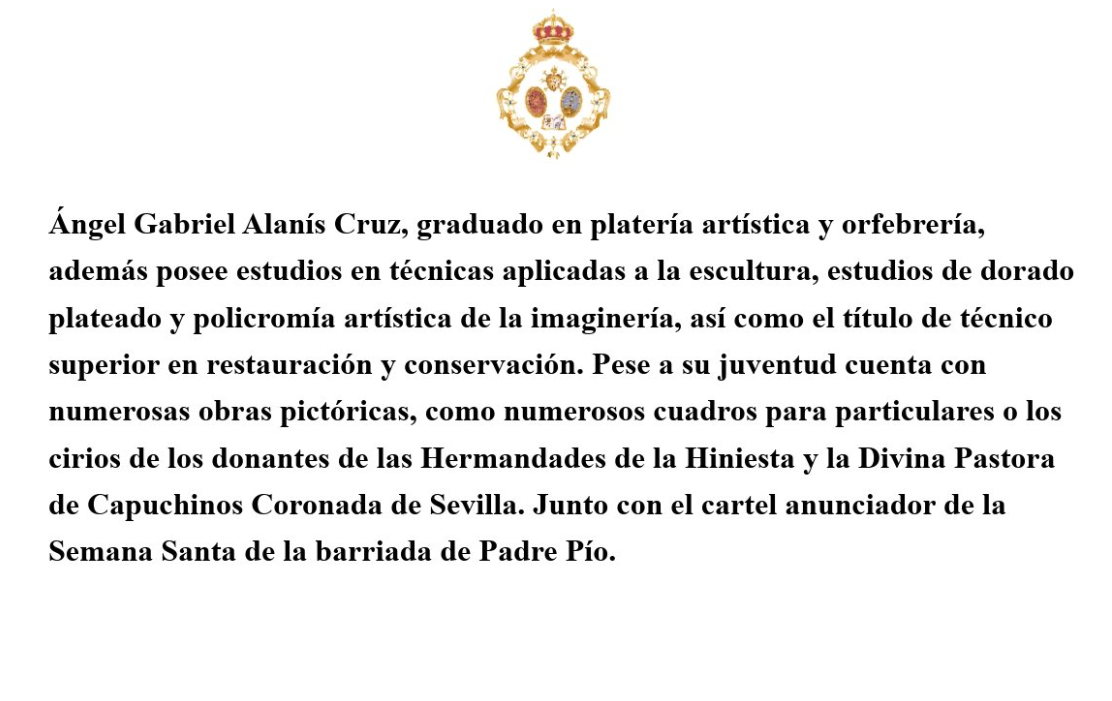 Ángel Gabriel Alanís Cruz, graduado en platería artística y orfebrería, además posee estudios en técnicas aplicadas a la escultura, estudios de dorado plateado y policromía artística de la imaginería, así como el título de técnico superior en restauración y conservación. Pese a su juventud cuenta con numerosas obras pictóricas, como numerosos cuadros para particulares o los cirios de los donantes de las Hermandades de la Hiniesta y la Divina Pastora de Capuchinos Coronada de Sevilla. Junto con el cartel anunciador de la Semana Santa de la barriada de Padre Pío.